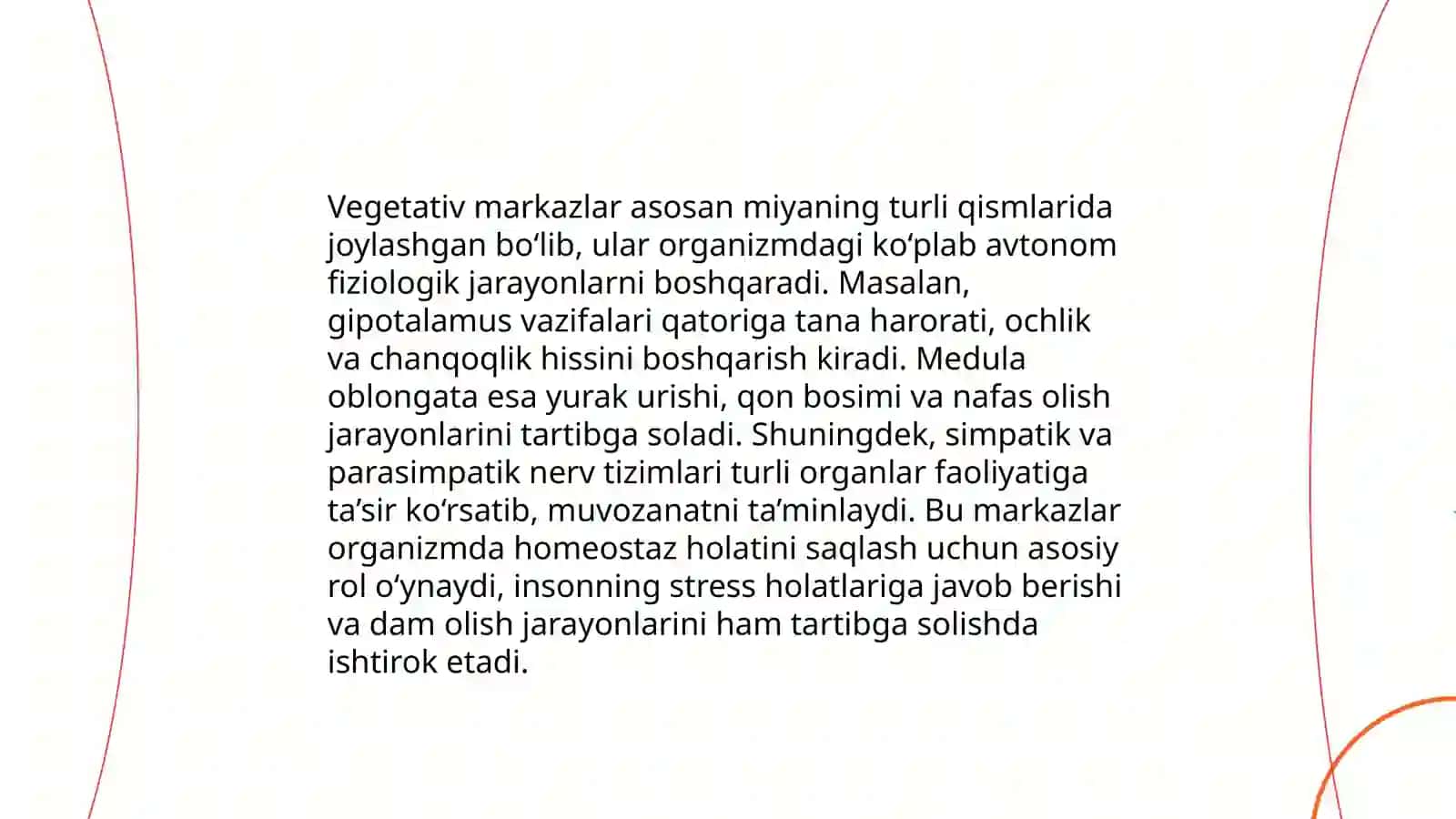 Vegetativ markazlar asosan miyaning turli qismlarida joylashgan bo‘lib, ular organizmdagi ko‘plab avtonom fiziologik jarayonlarni boshqaradi. Masalan, gipotalamus vazifalari qatoriga tana harorati, ochlik va chanqoqlik hissini boshqarish kiradi. Medula oblongata esa yurak urishi, qon bosimi va nafas olish jarayonlarini tartibga soladi. Shuningdek, simpatik va parasimpatik nerv tizimlari turli organlar faoliyatiga ta’sir ko‘rsatib, muvozanatni ta’minlaydi. Bu markazlar organizmda homeostaz holatini saqlash uchun asosiy rol o‘ynaydi, insonning stress holatlariga javob berishi va dam olish jarayonlarini ham tartibga solishda ishtirok etadi.